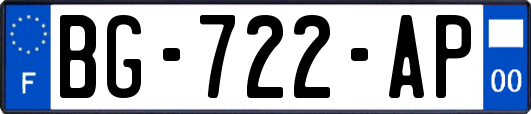 F

BG-722-AP

00